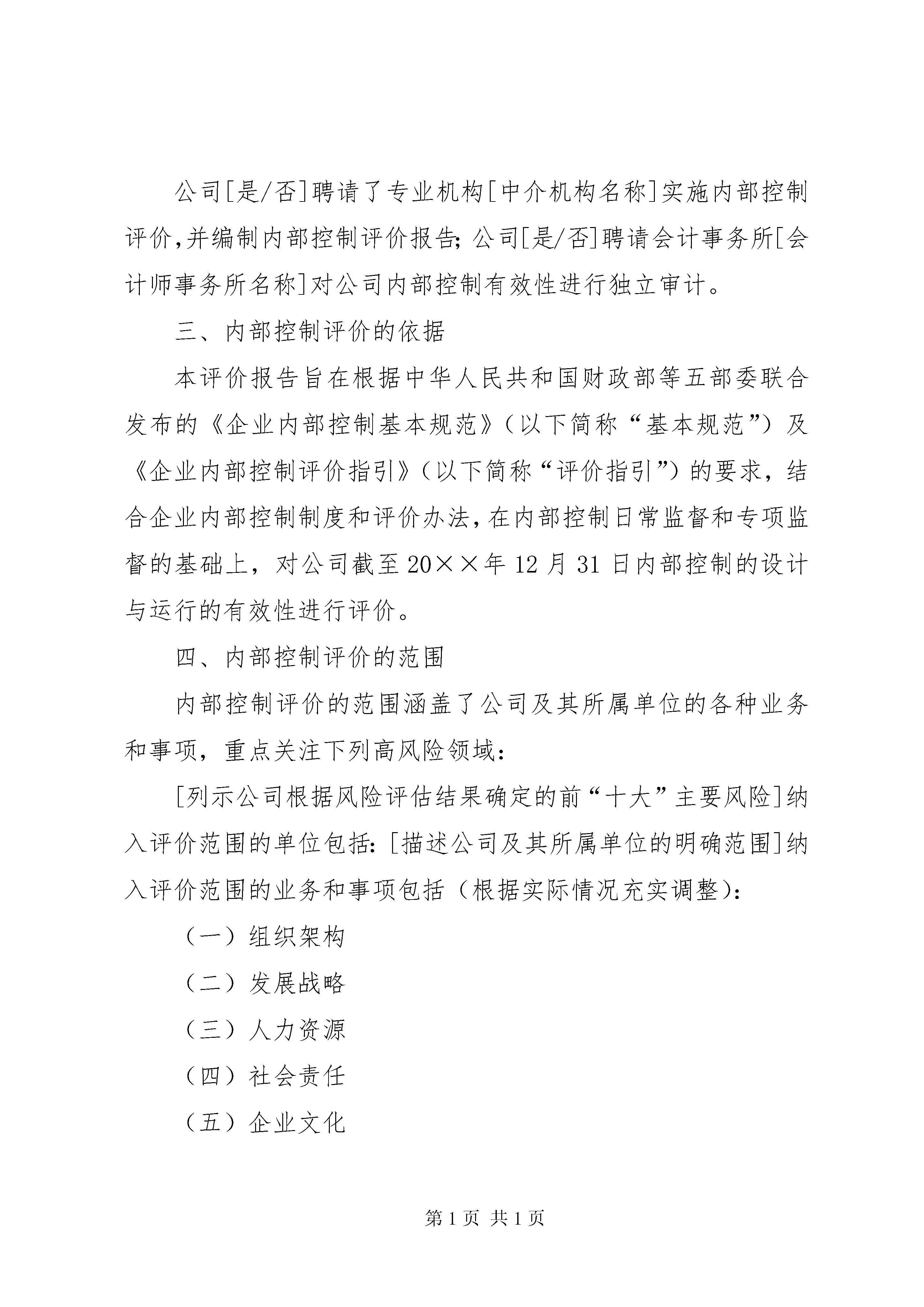 公司[是/否]聘请了专业机构[中介机构名称]实施内部控制评价,并编制内部控制评价报告;公司[是/否]聘请会计事务所[会计师事务所名称]对公司内部控制有效性进行独立审计。

三、内部控制评价的依据

本评价报告旨在根据中华人民共和国财政部等五部委联合发布的《企业内部控制基本规范》（以下简称“基本规范”）及《企业内部控制评价指引》（以下简称“评价指引”）的要求，结合企业内部控制制度和评价办法,在内部控制日常监督和专项监督的基础上，对公司截至20××年12月31日内部控制的设计与运行的有效性进行评价。

四、内部控制评价的范围

内部控制评价的范围涵盖了公司及其所属单位的各种业务和事项，重点关注下列高风险领域:

[列示公司根据风险评估结果确定的前“十大”主要风险]纳入评价范围的单位包括:[描述公司及其所属单位的明确范围]纳入评价范围的业务和事项包括（根据实际情况充实调整):

（一）组织架构

（二）发展战略

（三）人力资源

（四）社会责任

（五）企业文化

第1页 共1页